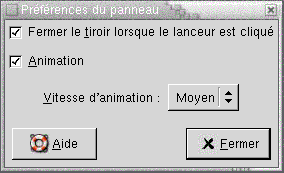 Préférences du panneau

Fermer le tiroir lorsque le lanceur est cliqué

Animation

Vitesse d'animation : Moyen

Aide

Fermer